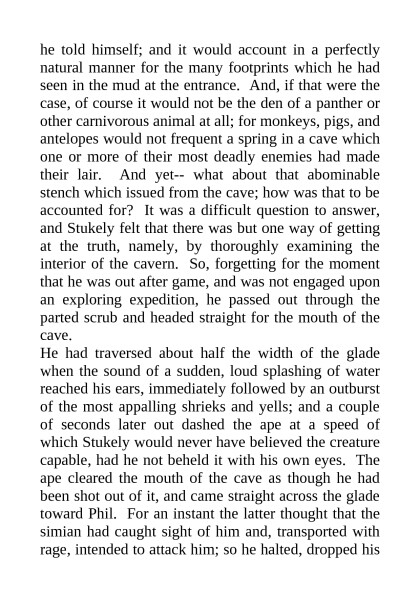 he told himself; and it would account in a perfectly natural manner for the many footprints which he had seen in the mud at the entrance. And, if that were the case, of course it would not be the den of a panther or other carnivorous animal at all; for monkeys, pigs, and antelopes would not frequent a spring in a cave which one or more of their most deadly enemies had made their lair. And yet-- what about that abominable stench which issued from the cave; how was that to be accounted for? It was a difficult question to answer, and Stukely felt that there was but one way of getting at the truth, namely, by thoroughly examining the interior of the cavern. So, forgetting for the moment that he was out after game, and was not engaged upon an exploring expedition, he passed out through the parted scrub and headed straight for the mouth of the cave.

He had traversed about half the width of the glade when the sound of a sudden, loud splashing of water reached his ears, immediately followed by an outburst of the most appalling shrieks and yells; and a couple of seconds later out dashed the ape at a speed of which Stukely would never have believed the creature capable, had he not beheld it with his own eyes. The ape cleared the mouth of the cave as though he had been shot out of it, and came straight across the glade toward Phil. For an instant the latter thought that the simian had caught sight of him and, transported with rage, intended to attack him; so he halted, dropped his